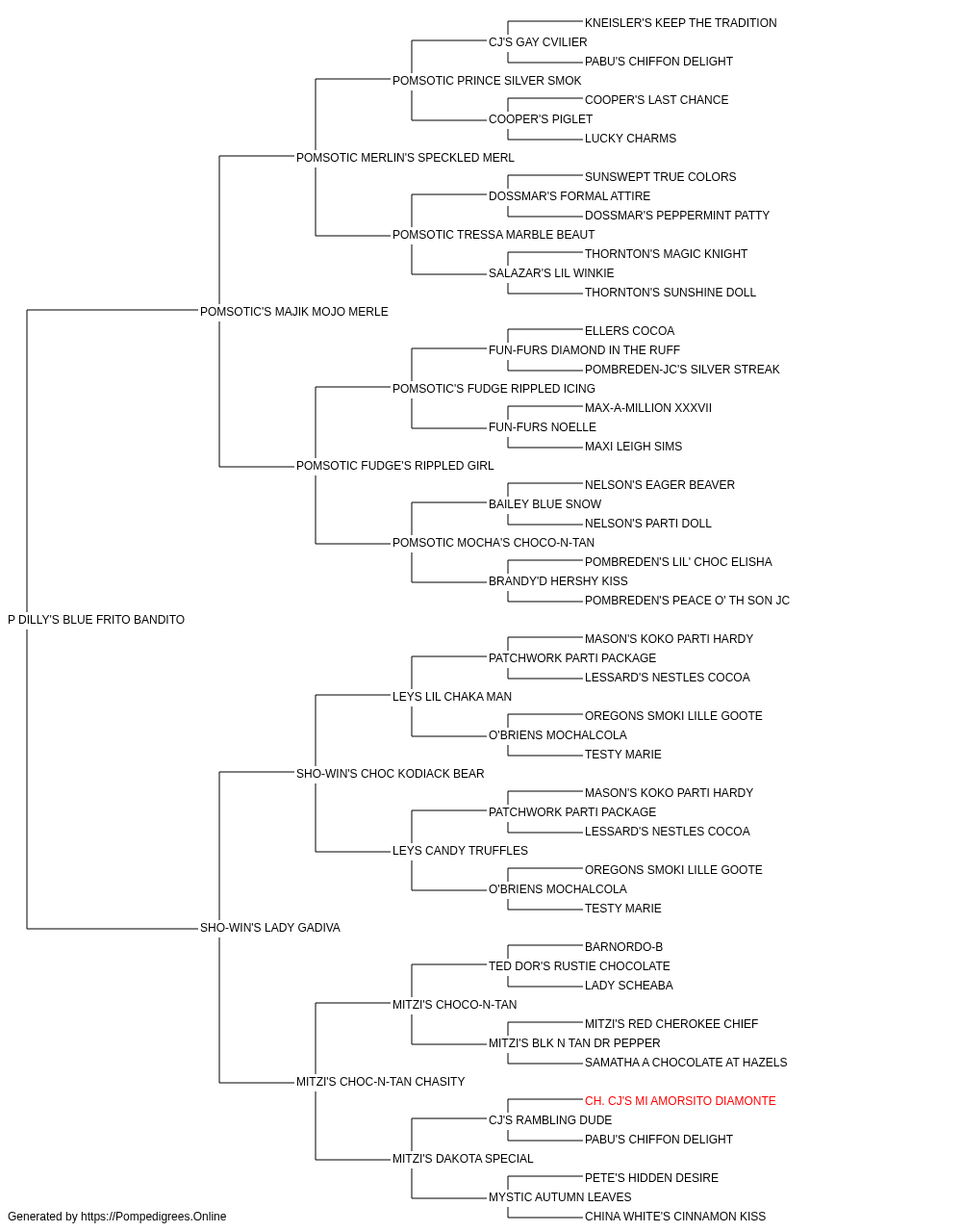 KNEISLER'S KEEP THE TRADITION
CJ'S GAY CVILIER
PABU'S CHIFFON DELIGHT
POMSOTIC PRINCE SILVER SMOK
COOPER'S LAST CHANCE
COOPER'S PIGLET
LUCKY CHARMS
POMSOTIC MERLIN'S SPECKLED MERL
SUNSWEPT TRUE COLORS
DOSSMAR'S FORMAL ATTIRE
DOSSMAR'S PEPPERMINT PATTY
POMSOTIC TRESSA MARBLE BEAUT
THORNTON'S MAGIC KNIGHT
SALAZAR'S LIL WINKIE
THORNTON'S SUNSHINE DOLL
POMSOTIC'S MAJIK MOJO MERLE
ELLERS COCOA
FUN-FURS DIAMOND IN THE RUFF
POMBREDEN-JC'S SILVER STREAK
POMSOTIC'S FUDGE RIPPLED ICING
MAX-A-MILLION XXXVII
FUN-FURS NOELLE
MAXI LEIGH SIMS
POMSOTIC FUDGE'S RIPPLED GIRL
NELSON'S EAGER BEAVER
BAILEY BLUE SNOW
NELSON'S PARTI DOLL
POMSOTIC MOCHA'S CHOCO-N-TAN
POMBREDEN'S LIL' CHOC ELISHA
BRANDY'D HERSHY KISS
POMBREDEN'S PEACE O' TH SON JC
P DILLY'S BLUE FRITO BANDITO
MASON'S KOKO PARTI HARDY
PATCHWORK PARTI PACKAGE
LESSARD'S NESTLES COCOA
LEYS LIL CHAKA MAN
OREGONS SMOKI LILLE GOOTE
O'BRIENS MOCHALCOLA
TESTY MARIE
SHO-WIN'S CHOC KODIACK BEAR
MASON'S KOKO PARTI HARDY
PATCHWORK PARTI PACKAGE
LESSARD'S NESTLES COCOA
LEYS CANDY TRUFFLES
OREGONS SMOKI LILLE GOOTE
O'BRIENS MOCHALCOLA
TESTY MARIE
SHO-WIN'S LADY GADIVA
BARNORDO-B
TED DOR'S RUSTIE CHOCOLATE
LADY SCHEABA
MITZI'S CHOCO-N-TAN
MITZI'S RED CHEROKEE CHIEF
MITZI'S BLK N TAN DR PEPPER
SAMATHA A CHOCOLATE AT HAZELS
MITZI'S CHOC-N-TAN CHASITY
CH. CJ'S MI AMORSITO DIAMONTE
CJ'S RAMBLING DUDE
PABU'S CHIFFON DELIGHT
MITZI'S DAKOTA SPECIAL
PETE'S HIDDEN DESIRE
MYSTIC AUTUMN LEAVES
CHINA WHITE'S CINNAMON KISS
Generated by https://Pompedigrees.Online